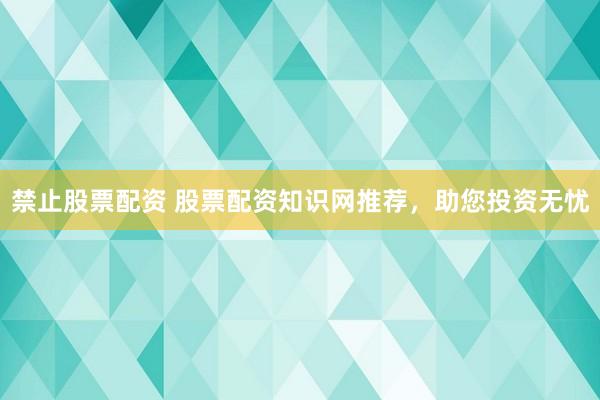 禁止股票配资 股票配资知识网推荐，助您投资无忧